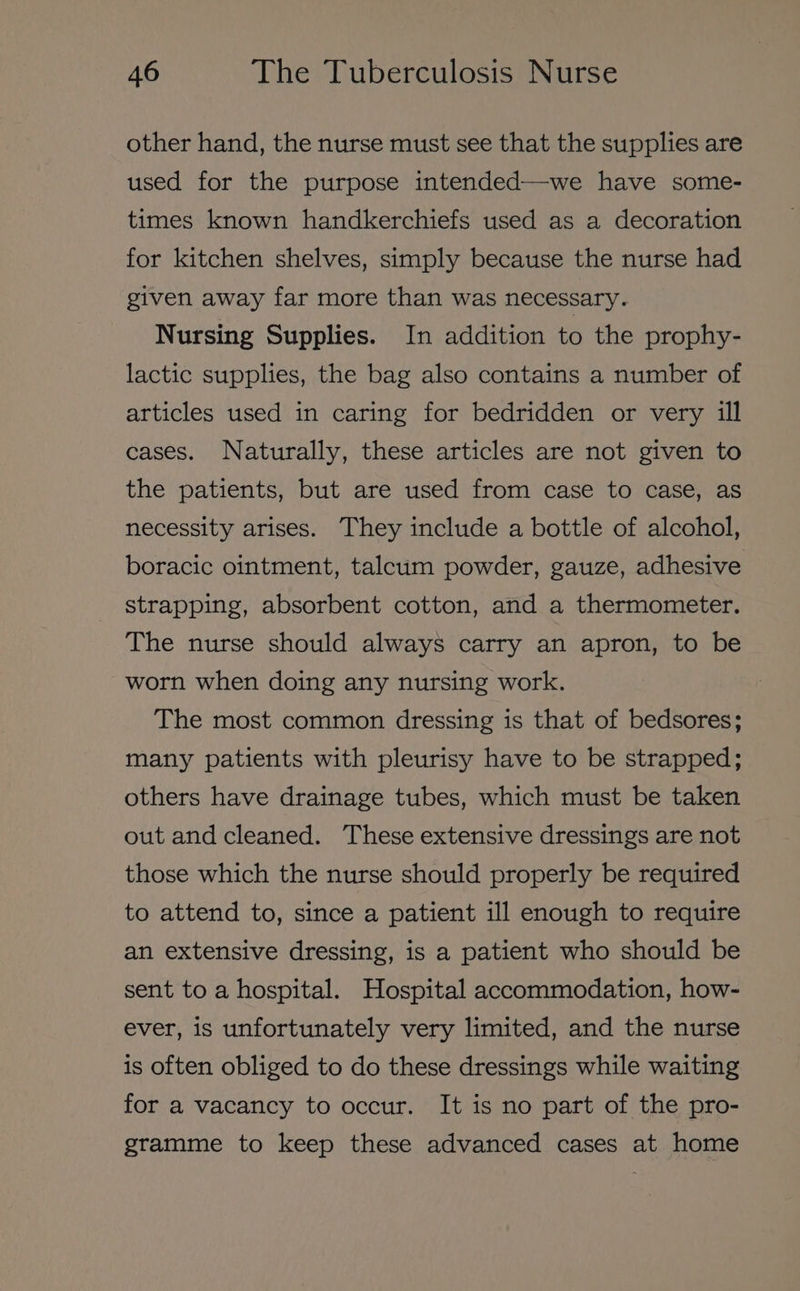 46 The Tuberculosis Nurse

other hand, the nurse must see that the supplies are used for the purpose intended—we have sometimes known handkerchiefs used as a decoration for kitchen shelves, simply because the nurse had given away far more than was necessary.

Nursing Supplies. In addition to the prophylactic supplies, the bag also contains a number of articles used in caring for bedridden or very ill cases. Naturally, these articles are not given to the patients, but are used from case to case, as necessity arises. They include a bottle of alcohol, boracic ointment, talcum powder, gauze, adhesive strapping, absorbent cotton, and a thermometer. The nurse should always carry an apron, to be worn when doing any nursing work.

The most common dressing is that of bedsores; many patients with pleurisy have to be strapped; others have drainage tubes, which must be taken out and cleaned. These extensive dressings are not those which the nurse should properly be required to attend to, since a patient ill enough to require an extensive dressing, is a patient who should be sent to a hospital. Hospital accommodation, however, is unfortunately very limited, and the nurse is often obliged to do these dressings while waiting for a vacancy to occur. It is no part of the programme to keep these advanced cases at home